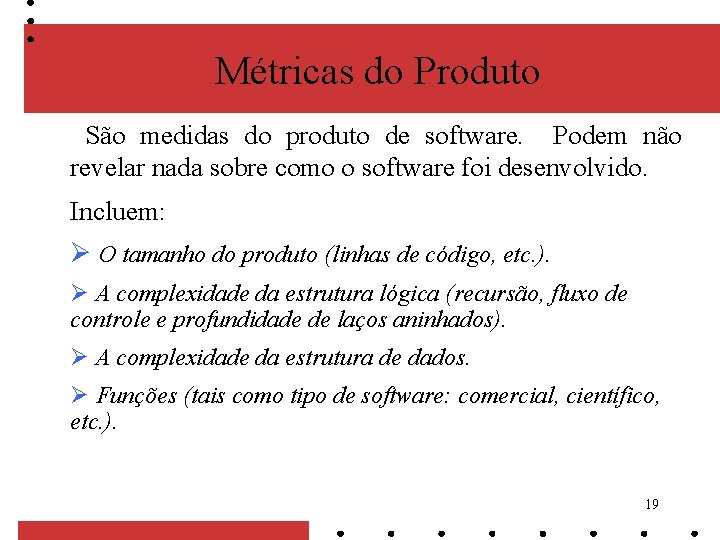 Métricas do Produto

São medidas do produto de software. Podem não revelar nada sobre como o software foi desenvolvido.

Incluem:

➢ O tamanho do produto (linhas de código, etc.).

➢ A complexidade da estrutura lógica (recursão, fluxo de controle e profundidade de laços aninhados).

➢ A complexidade da estrutura de dados.

➢ Funções (tais como tipo de software: comercial, científico, etc.).

19